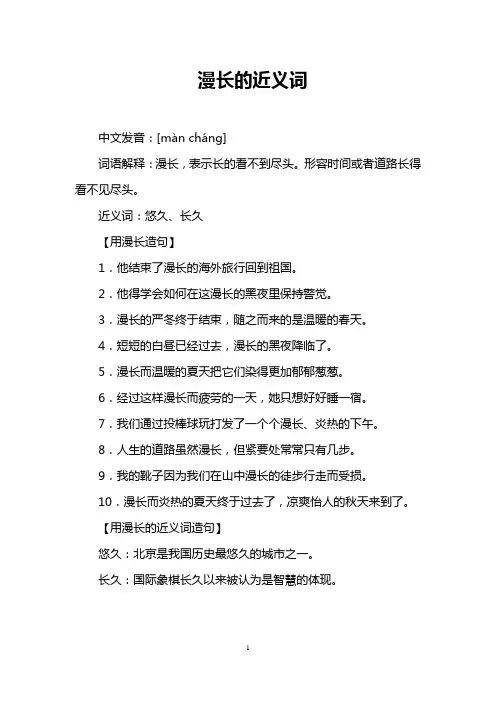 漫长的近义词

中文发音：[màn cháng]

词语解释：漫长，表示长的看不到尽头。形容时间或者道路长得看不见尽头。

近义词：悠久、长久

【用漫长造句】

1．他结束了漫长的海外旅行回到祖国。

2．他得学会如何在这漫长的黑夜里保持警觉。

3．漫长的严冬终于结束，随之而来的是温暖的春天。

4．短短的白昼已经过去，漫长的黑夜降临了。

5．漫长而温暖的夏天把它们染得更加郁郁葱葱。

6．经过这样漫长而疲劳的一天，她只想好好睡一宿。

7．我们通过投棒球玩打发了一个个漫长、炎热的下午。

8．人生的道路虽然漫长，但紧要处常常只有几步。

9．我的靴子因为我们在山中漫长的徒步行走而受损。

10．漫长而炎热的夏天终于过去了，凉爽怡人的秋天来到了。

【用漫长的近义词造句】

悠久：北京是我国历史最悠久的城市之一。

长久：国际象棋长久以来被认为是智慧的体现。

1